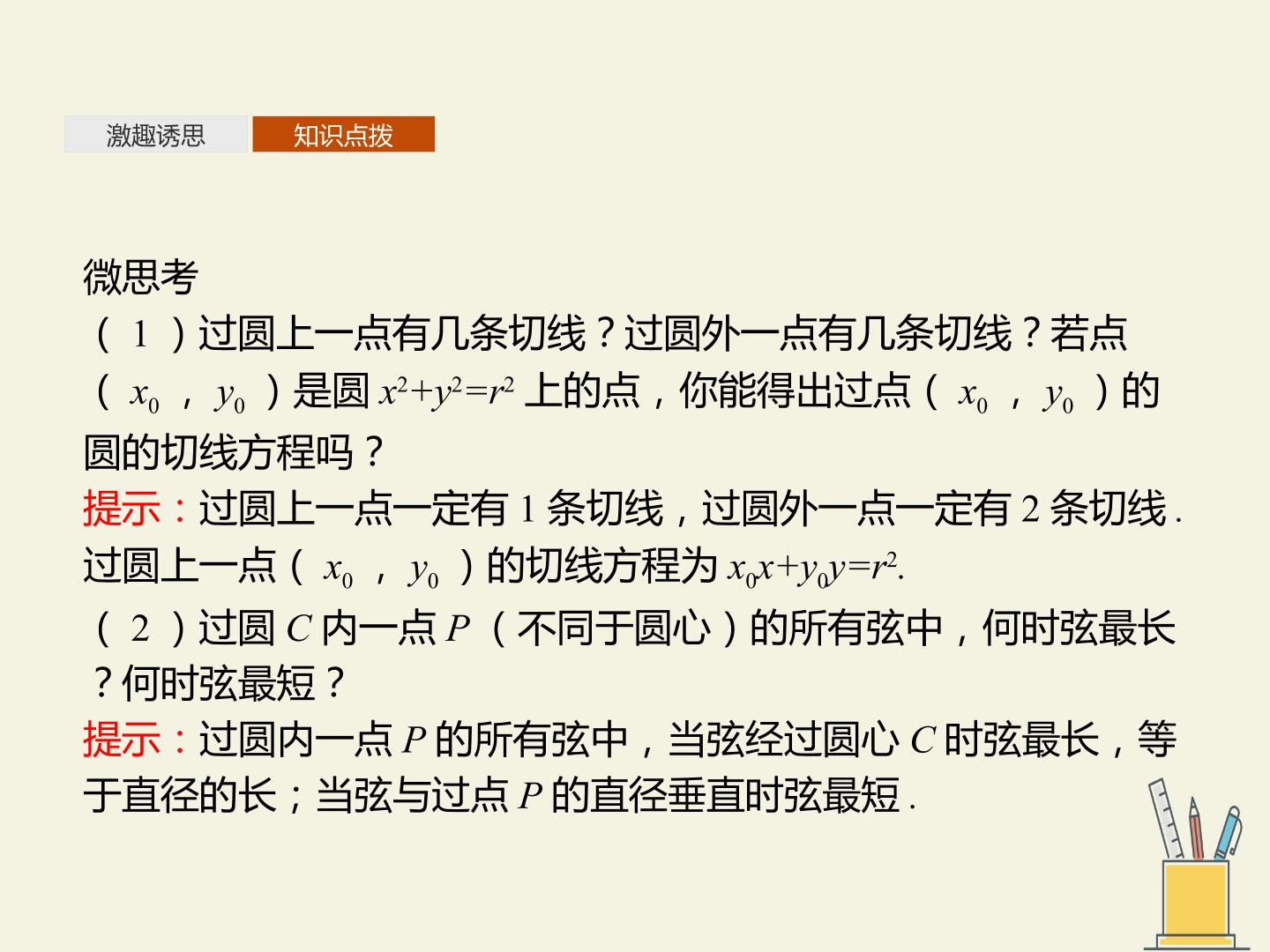 激趣诱思 知识点拨

微思考

(1)过圆上一点有几条切线?过圆外一点有几条切线?若点($x_0$,$y_0$)是圆$x^2+y^2=r^2$上的点,你能得出过点($x_0$,$y_0$)的圆的切线方程吗?

提示:过圆上一点一定有1条切线,过圆外一点一定有2条切线.过圆上一点($x_0$,$y_0$)的切线方程为$x_0x+y_0y=r^2$.

(2)过圆C内一点P(不同于圆心)的所有弦中,何时弦最长?何时弦最短?

提示:过圆内一点P的所有弦中,当弦经过圆心C时弦最长,等于直径的长;当弦与过点P的直径垂直时弦最短.